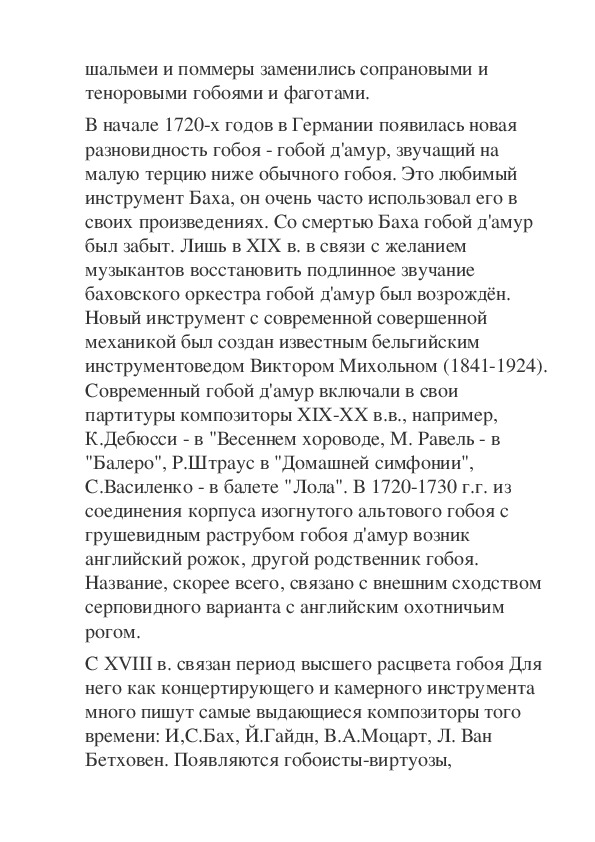 шальмеи и поммеры заменились сопрановыми и теноровыми гобоями и фаготами.

В начале 1720-х годов в Германии появилась новая разновидность гобоя - гобой д'амур, звучащий на малую терцию ниже обычного гобоя. Это любимый инструмент Баха, он очень часто использовал его в своих произведениях. Со смертью Баха гобой д'амур был забыт. Лишь в XIX в. в связи с желанием музыкантов восстановить подлинное звучание баховского оркестра гобой д'амур был возрождён. Новый инструмент с современной совершенной механикой был создан известным бельгийским инструментоведом Виктором Михольном (1841-1924). Современный гобой д'амур включали в свои партитуры композиторы XIX-XX в.в., например, К.Дебюсси - в "Весеннем хороводе, М. Равель - в "Балеро", Р.Штраус в "Домашней симфонии", С.Василенко - в балете "Лола". В 1720-1730 г.г. из соединения корпуса изогнутого альтового гобоя с грушевидным раструбом гобоя д'амур возник английский рожок, другой родственник гобоя. Название, скорее всего, связано с внешним сходством серповидного варианта с английским охотничьим рогом.

С XVIII в. связан период высшего расцвета гобоя Для него как концертирующего и камерного инструмента много пишут самые выдающиеся композиторы того времени: И,С.Бах, Й.Гайдн, В.А.Моцарт, Л. Ван Бетховен. Появляются гобоисты-виртуозы,